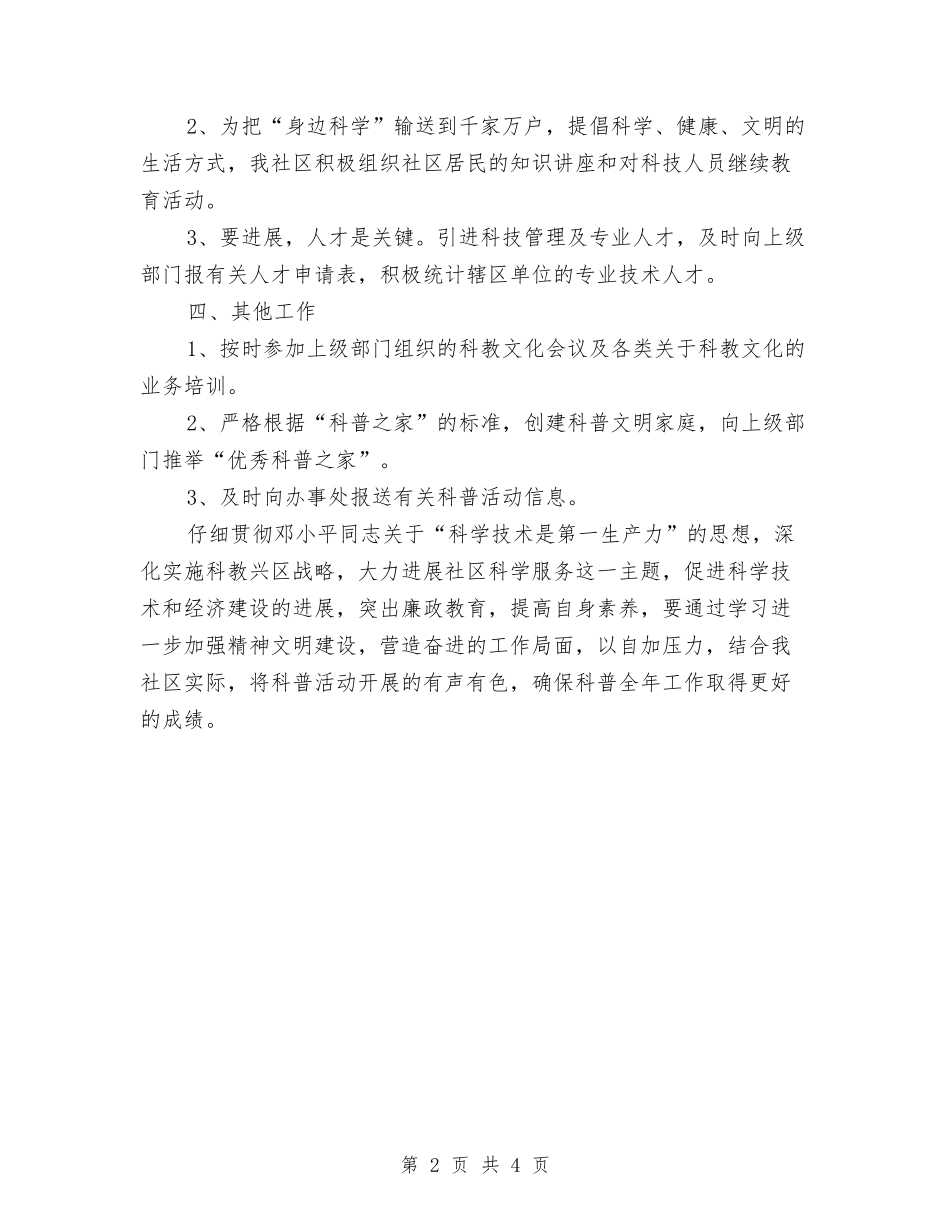 2、为把“身边科学”输送到千家万户，提倡科学、健康、文明的生活方式，我社区积极组织社区居民的知识讲座和对科技人员继续教育活动。

3、要进展，人才是关键。引进科技管理及专业人才，及时向上级部门报有关人才申请表，积极统计辖区单位的专业技术人才。

四、其他工作

1、按时参加上级部门组织的科教文化会议及各类关于科教文化的业务培训。

2、严格根据“科普之家”的标准，创建科普文明家庭，向上级部门推举“优秀科普之家”。

3、及时向办事处报送有关科普活动信息。

仔细贯彻邓小平同志关于“科学技术是第一生产力”的思想，深化实施科教兴区战略，大力进展社区科学服务这一主题，促进科学技术和经济建设的进展，突出廉政教育，提高自身素养，要通过学习进一步加强精神文明建设，营造奋进的工作局面，以自加压力，结合我社区实际，将科普活动开展的有声有色，确保科普全年工作取得更好的成绩。

第 2 页 共 4 页